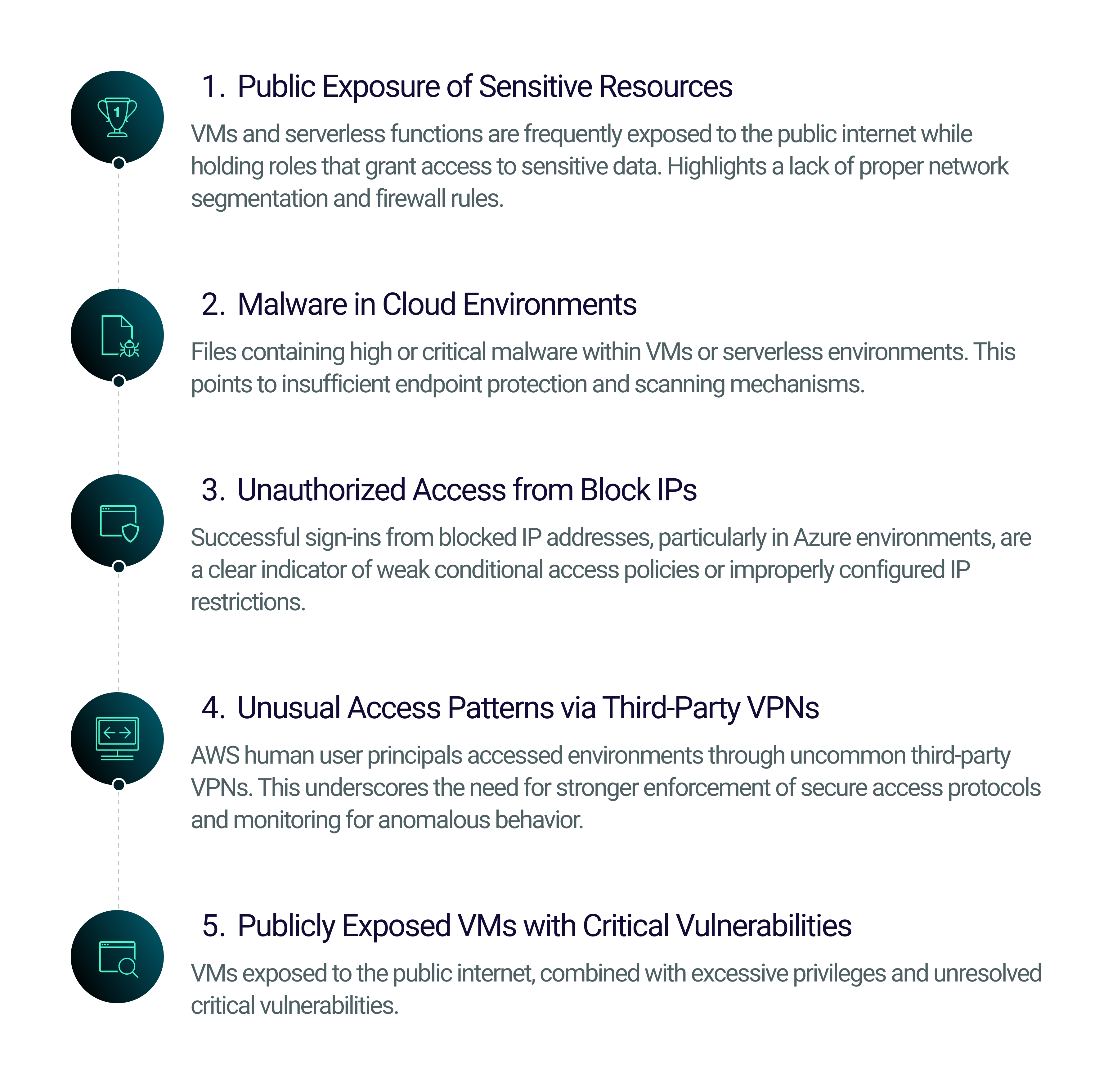 1

1. Public Exposure of Sensitive Resources

VMs and serverless functions are frequently exposed to the public internet while holding roles that grant access to sensitive data. Highlights a lack of proper network segmentation and firewall rules.

2. Malware in Cloud Environments

Files containing high or critical malware within VMs or serverless environments. This points to insufficient endpoint protection and scanning mechanisms.

3. Unauthorized Access from Block IPs

Successful sign-ins from blocked IP addresses, particularly in Azure environments, are a clear indicator of weak conditional access policies or improperly configured IP restrictions.

4. Unusual Access Patterns via Third-Party VPNs

AWS human user principals accessed environments through uncommon third-party VPNs. This underscores the need for stronger enforcement of secure access protocols and monitoring for anomalous behavior.

5. Publicly Exposed VMs with Critical Vulnerabilities

VMs exposed to the public internet, combined with excessive privileges and unresolved critical vulnerabilities.